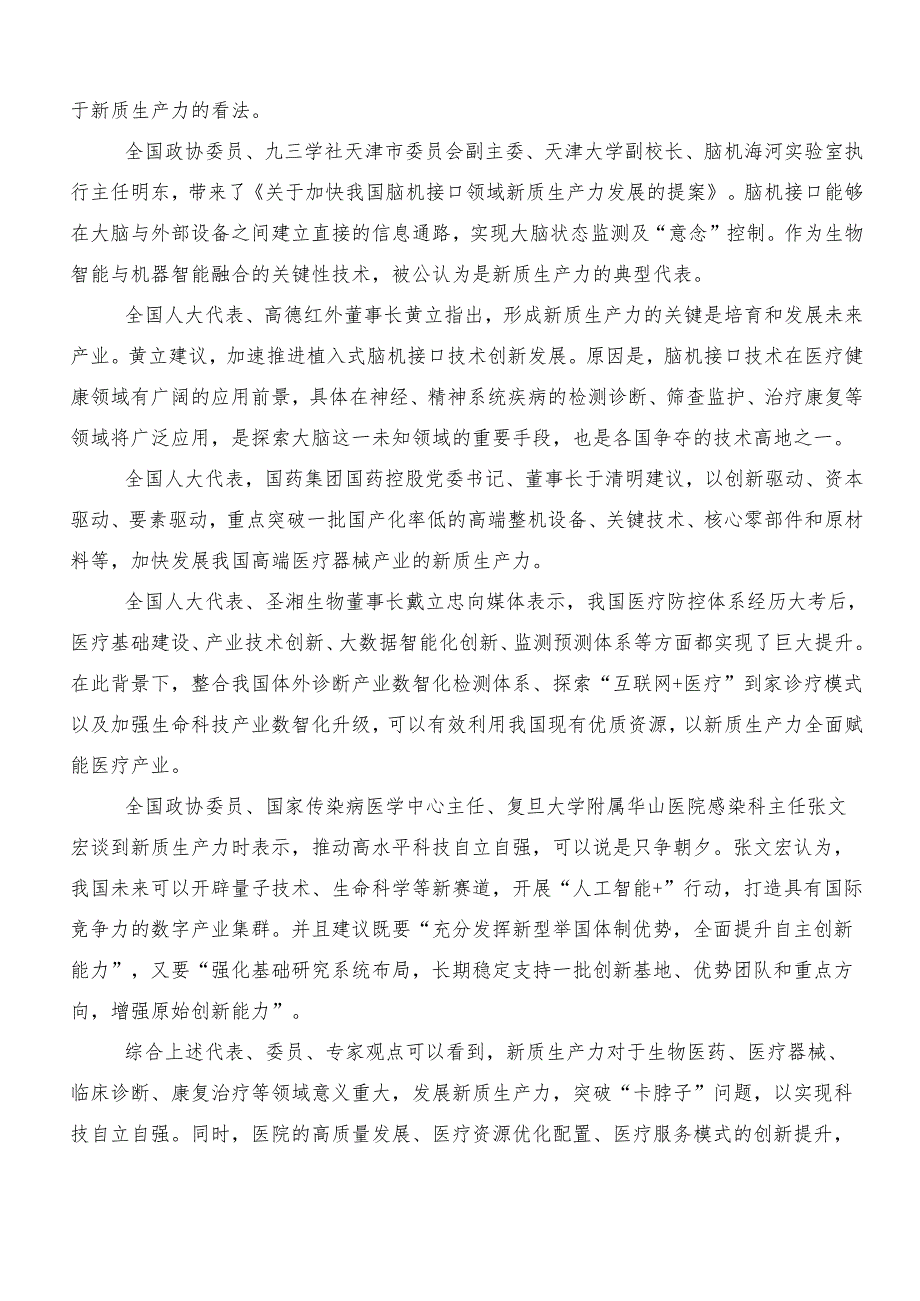 于新质生产力的看法。

全国政协委员、九三学社天津市委员会副主委、天津大学副校长、脑机海河实验室执行主任明东，带来了《关于加快我国脑机接口领域新质生产力发展的提案》。脑机接口能够在大脑与外部设备之间建立直接的信息通路，实现大脑状态监测及“意念”控制。作为生物智能与机器智能融合的关键性技术，被公认为是新质生产力的典型代表。

全国人大代表、高德红外董事长黄立指出，形成新质生产力的关键是培育和发展未来产业。黄立建议，加速推进植入式脑机接口技术创新发展。原因是，脑机接口技术在医疗健康领域有广阔的应用前景，具体在神经、精神系统疾病的检测诊断、筛查监护、治疗康复等领域将广泛应用，是探索大脑这一未知领域的重要手段，也是各国争夺的技术高地之一。

全国人大代表，国药集团国药控股党委书记、董事长于清明建议，以创新驱动、资本驱动、要素驱动，重点突破一批国产化率低的高端整机设备、关键技术、核心零部件和原材料等，加快发展我国高端医疗器械产业的新质生产力。

全国人大代表、圣湘生物董事长戴立忠向媒体表示，我国医疗防控体系经历大考后，医疗基础建设、产业技术创新、大数据智能化创新、监测预测体系等方面都实现了巨大提升。在此背景下，整合我国体外诊断产业数智化检测体系、探索“互联网+医疗”到家诊疗模式以及加强生命科技产业数智化升级，可以有效利用我国现有优质资源，以新质生产力全面赋能医疗产业。

全国政协委员、国家传染病医学中心主任、复旦大学附属华山医院感染科主任张文宏谈到新质生产力时表示，推动高水平科技自立自强，可以说是只争朝夕。张文宏认为，我国未来可以开辟量子技术、生命科学等新赛道，开展“人工智能+”行动，打造具有国际竞争力的数字产业集群。并且建议既要“充分发挥新型举国体制优势，全面提升自主创新能力”，又要“强化基础研究系统布局，长期稳定支持一批创新基地、优势团队和重点方向，增强原始创新能力”。

综合上述代表、委员、专家观点可以看到，新质生产力对于生物医药、医疗器械、临床诊断、康复治疗等领域意义重大，发展新质生产力，突破“卡脖子”问题，以实现科技自立自强。同时，医院的高质量发展、医疗资源优化配置、医疗服务模式的创新提升，